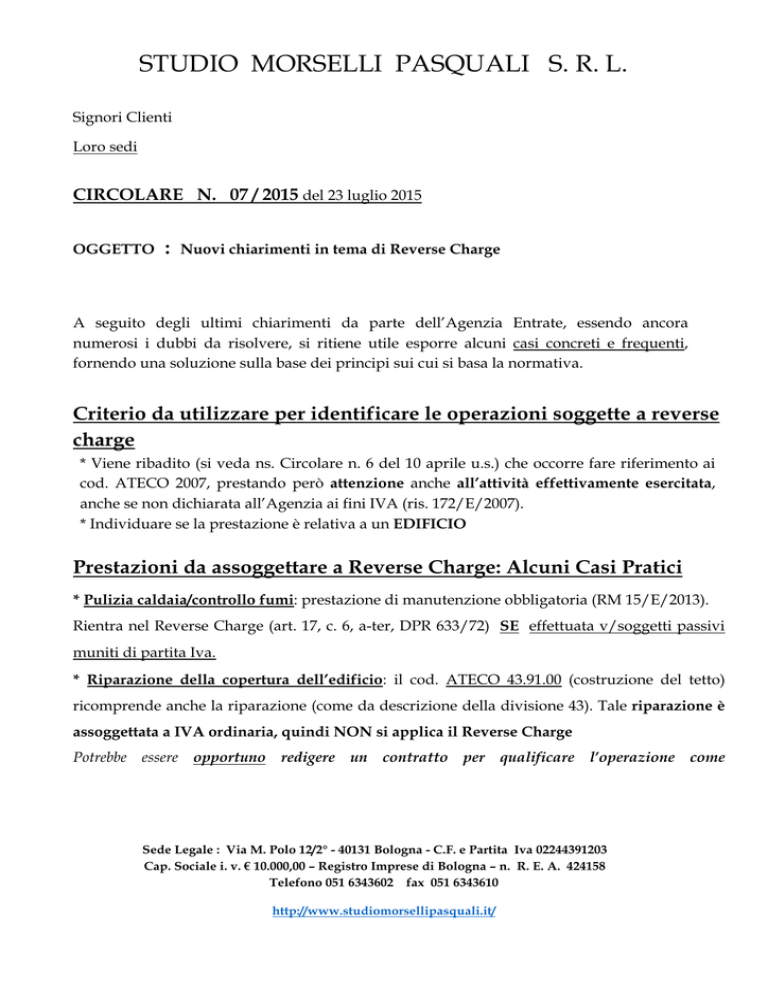 STUDIO MORSELLI PASQUALI S. R. L.

Signori Clienti

Loro sedi

CIRCOLARE N. 07 / 2015 del 23 luglio 2015

OGGETTO : Nuovi chiarimenti in tema di Reverse Charge

A seguito degli ultimi chiarimenti da parte dell'Agenzia Entrate, essendo ancora numerosi i dubbi da risolvere, si ritiene utile esporre alcuni casi concreti e frequenti, fornendo una soluzione sulla base dei principi sui cui si basa la normativa.

Criterio da utilizzare per identificare le operazioni soggette a reverse charge

* Viene ribadito (si veda ns. Circolare n. 6 del 10 aprile u.s.) che occorre fare riferimento ai cod. ATECO 2007, prestando però attenzione anche all'attività effettivamente esercitata, anche se non dichiarata all'Agenzia ai fini IVA (ris. 172/E/2007).
* Individuare se la prestazione è relativa a un EDIFICIO

Prestazioni da assoggettare a Reverse Charge: Alcuni Casi Pratici

* Pulizia caldaia/controllo fumi: prestazione di manutenzione obbligatoria (RM 15/E/2013). Rientra nel Reverse Charge (art. 17, c. 6, a-ter, DPR 633/72) SE effettuata v/soggetti passivi muniti di partita Iva.

* Riparazione della copertura dell'edificio: il cod. ATECO 43.91.00 (costruzione del tetto) ricomprende anche la riparazione (come da descrizione della divisione 43). Tale riparazione è assoggettata a IVA ordinaria, quindi NON si applica il Reverse Charge

Potrebbe essere opportuno redigere un contratto per qualificare l'operazione come

Sede Legale : Via M. Polo 12/2° - 40131 Bologna - C.F. e Partita Iva 02244391203
Cap. Sociale i. v. € 10.000,00 – Registro Imprese di Bologna – n. R. E. A. 424158
Telefono 051 6343602 fax 051 6343610

http://www.studiomorsellipasquali.it/